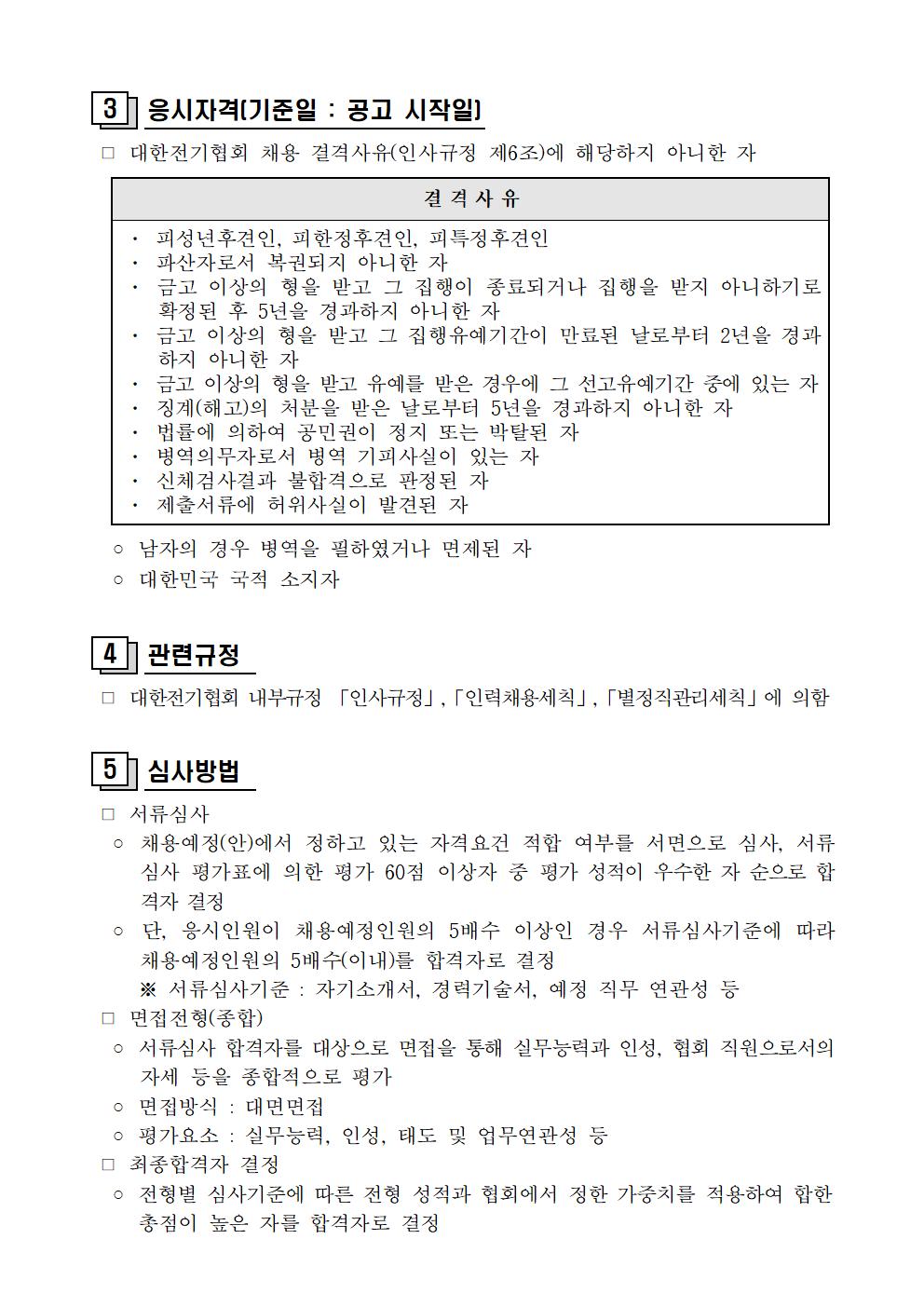 3 응시자격(기준일 : 공고 시작일)

□ 대한전기협회 채용 결격사유(인사규정 제6조)에 해당하지 아니한 자

| 결 격 사 유 |
|---|
| · 피성년후견인, 피한정후견인, 피특정후견인<br>· 파산자로서 복권되지 아니한 자<br>· 금고 이상의 형을 받고 그 집행이 종료되거나 집행을 받지 아니하기로 확정된 후 5년을 경과하지 아니한 자<br>· 금고 이상의 형을 받고 그 집행유예기간이 만료된 날로부터 2년을 경과하지 아니한 자<br>· 금고 이상의 형을 받고 유예를 받은 경우에 그 선고유예기간 중에 있는 자<br>· 징계(해고)의 처분을 받은 날로부터 5년을 경과하지 아니한 자<br>· 법률에 의하여 공민권이 정지 또는 박탈된 자<br>· 병역의무자로서 병역 기피사실이 있는 자<br>· 신체검사결과 불합격으로 판정된 자<br>· 제출서류에 허위사실이 발견된 자 |

○ 남자의 경우 병역을 필하였거나 면제된 자
○ 대한민국 국적 소지자

4 관련규정

□ 대한전기협회 내부규정 「인사규정」, 「인력채용세칙」, 「별정직관리세칙」에 의함

5 심사방법

□ 서류심사
○ 채용예정(안)에서 정하고 있는 자격요건 적합 여부를 서면으로 심사, 서류심사 평가표에 의한 평가 60점 이상자 중 평가 성적이 우수한 자 순으로 합격자 결정
○ 단, 응시인원이 채용예정인원의 5배수 이상인 경우 서류심사기준에 따라 채용예정인원의 5배수(이내)를 합격자로 결정
※ 서류심사기준 : 자기소개서, 경력기술서, 예정 직무 연관성 등
□ 면접전형(종합)
○ 서류심사 합격자를 대상으로 면접을 통해 실무능력과 인성, 협회 직원으로서의 자세 등을 종합적으로 평가
○ 면접방식 : 대면면접
○ 평가요소 : 실무능력, 인성, 태도 및 업무연관성 등
□ 최종합격자 결정
○ 전형별 심사기준에 따른 전형 성적과 협회에서 정한 가중치를 적용하여 합한 총점이 높은 자를 합격자로 결정